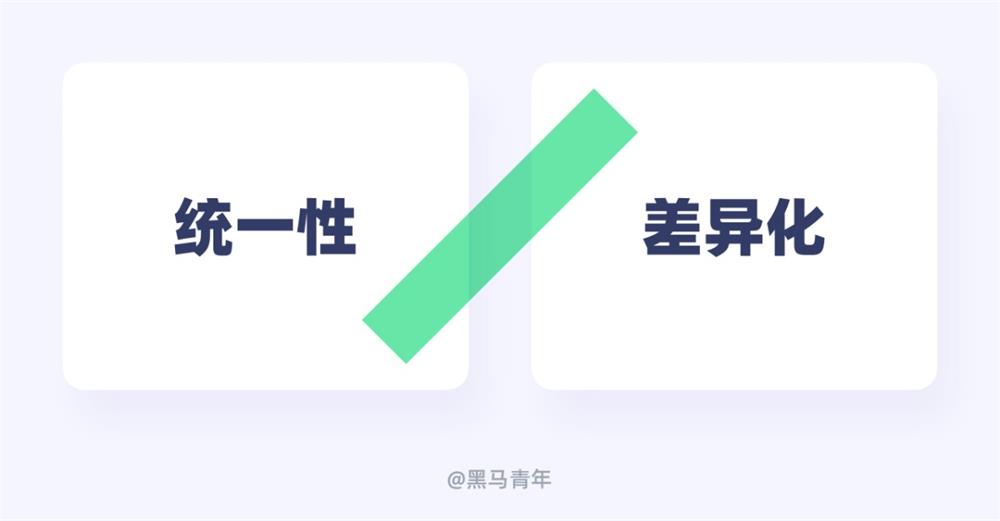 统一性

差异化

@黑马青年